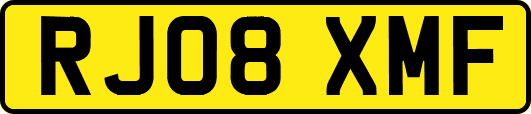 RJ08 XMF